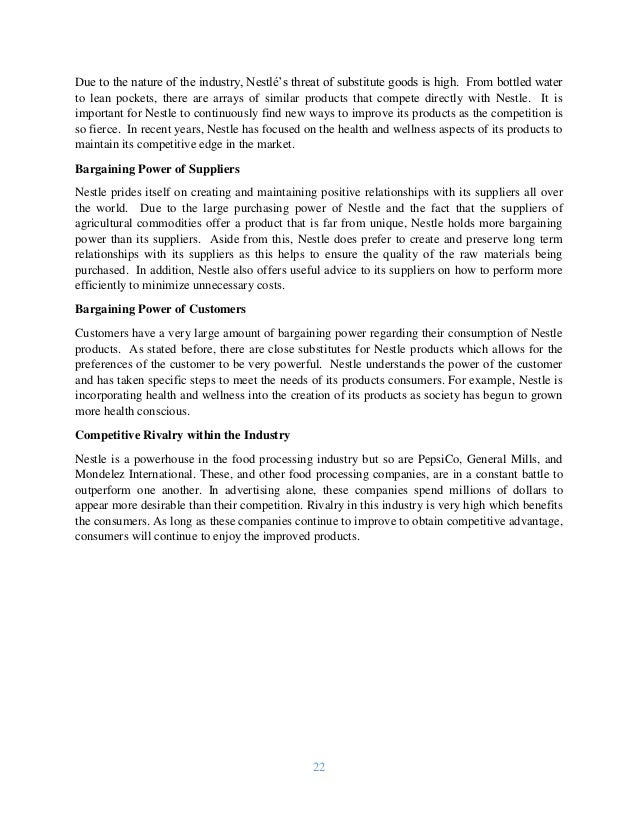 Due to the nature of the industry, Nestlé's threat of substitute goods is high. From bottled water to lean pockets, there are arrays of similar products that compete directly with Nestle. It is important for Nestle to continuously find new ways to improve its products as the competition is so fierce. In recent years, Nestle has focused on the health and wellness aspects of its products to maintain its competitive edge in the market.

Bargaining Power of Suppliers

Nestle prides itself on creating and maintaining positive relationships with its suppliers all over the world. Due to the large purchasing power of Nestle and the fact that the suppliers of agricultural commodities offer a product that is far from unique, Nestle holds more bargaining power than its suppliers. Aside from this, Nestle does prefer to create and preserve long term relationships with its suppliers as this helps to ensure the quality of the raw materials being purchased. In addition, Nestle also offers useful advice to its suppliers on how to perform more efficiently to minimize unnecessary costs.

Bargaining Power of Customers

Customers have a very large amount of bargaining power regarding their consumption of Nestle products. As stated before, there are close substitutes for Nestle products which allows for the preferences of the customer to be very powerful. Nestle understands the power of the customer and has taken specific steps to meet the needs of its products consumers. For example, Nestle is incorporating health and wellness into the creation of its products as society has begun to grown more health conscious.

Competitive Rivalry within the Industry

Nestle is a powerhouse in the food processing industry but so are PepsiCo, General Mills, and Mondelez International. These, and other food processing companies, are in a constant battle to outperform one another. In advertising alone, these companies spend millions of dollars to appear more desirable than their competition. Rivalry in this industry is very high which benefits the consumers. As long as these companies continue to improve to obtain competitive advantage, consumers will continue to enjoy the improved products.

22